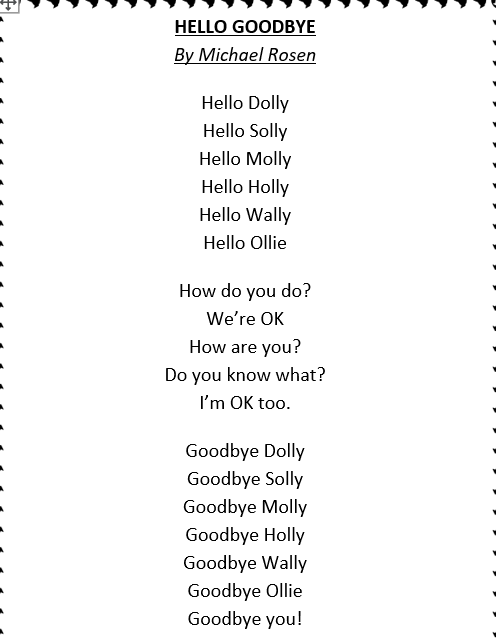 HELLO GOODBYE
By Michael Rosen

Hello Dolly
Hello Solly
Hello Molly
Hello Holly
Hello Wally
Hello Ollie

How do you do?
We're OK
How are you?
Do you know what?
I'm OK too.

Goodbye Dolly
Goodbye Solly
Goodbye Molly
Goodbye Holly
Goodbye Wally
Goodbye Ollie
Goodbye you!